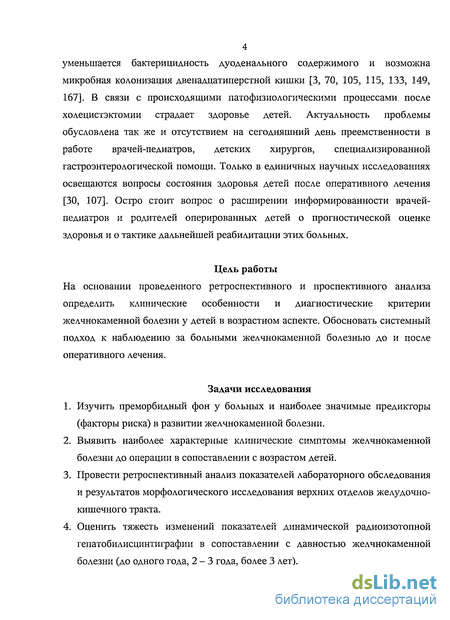 4

уменьшается бактерицидность дуоденального содержимого и возможна микробная колонизация двенадцатиперстной кишки [3, 70, 105, 115, 133, 149, 167]. В связи с происходящими патофизиологическими процессами после холецистэктомии страдает здоровье детей. Актуальность проблемы обусловлена так же и отсутствием на сегодняшний день преемственности в работе врачей-педиатров, детских хирургов, специализированной гастроэнтерологической помощи. Только в единичных научных исследованиях освещаются вопросы состояния здоровья детей после оперативного лечения [30, 107]. Остро стоит вопрос о расширении информированности врачей-педиатров и родителей оперированных детей о прогностической оценке здоровья и о тактике дальнейшей реабилитации этих больных.

Цель работы

На основании проведенного ретроспективного и проспективного анализа определить клинические особенности и диагностические критерии желчнокаменной болезни у детей в возрастном аспекте. Обосновать системный подход к наблюдению за больными желчнокаменной болезнью до и после оперативного лечения.

Задачи исследования

1. Изучить преморбидный фон у больных и наиболее значимые предикторы (факторы риска) в развитии желчнокаменной болезни.
2. Выявить наиболее характерные клинические симптомы желчнокаменной болезни до операции в сопоставлении с возрастом детей.
3. Провести ретроспективный анализ показателей лабораторного обследования и результатов морфологического исследования верхних отделов желудочно-кишечного тракта.
4. Оценить тяжесть изменений показателей динамической радиоизотопной гепатобилисцинтиграфии в сопоставлении с давностью желчнокаменной болезни (до одного года, 2 – 3 года, более 3 лет).

dsLib.net
библиотека диссертаций